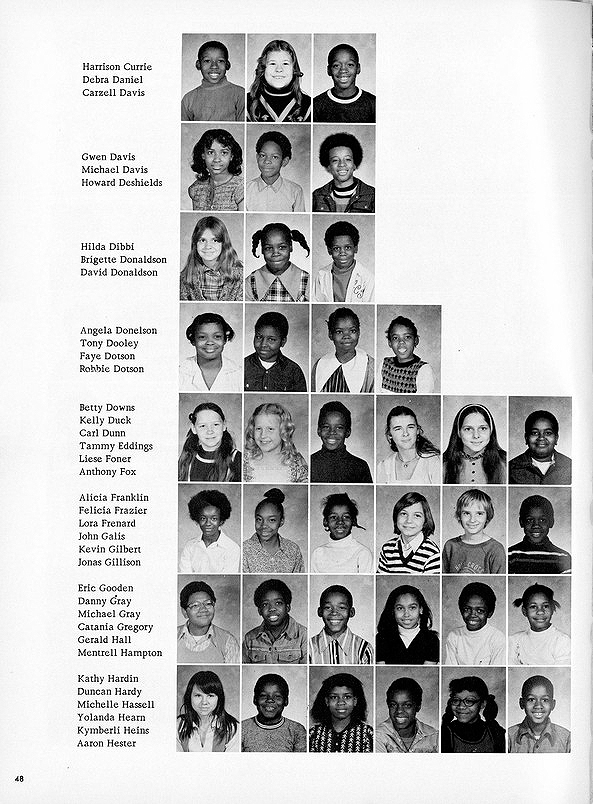 Harrison Currie
Debra Daniel
Carzell Davis

Gwen Davis
Michael Davis
Howard Deshields

Hilda Dibbi
Brigette Donaldson
David Donaldson

Angela Donelson
Tony Dooley
Faye Dotson
Robbie Dotson

Betty Downs
Kelly Duck
Carl Dunn
Tammy Eddings
Liese Foner
Anthony Fox

Alicia Franklin
Felicia Frazier
Lora Frenard
John Galis
Kevin Gilbert
Jonas Gillison

Eric Gooden
Danny Gray
Michael Gray
Catania Gregory
Gerald Hall
Mentrell Hampton

Kathy Hardin
Duncan Hardy
Michelle Hassell
Yolanda Hearn
Kymberli Heins
Aaron Hester

48